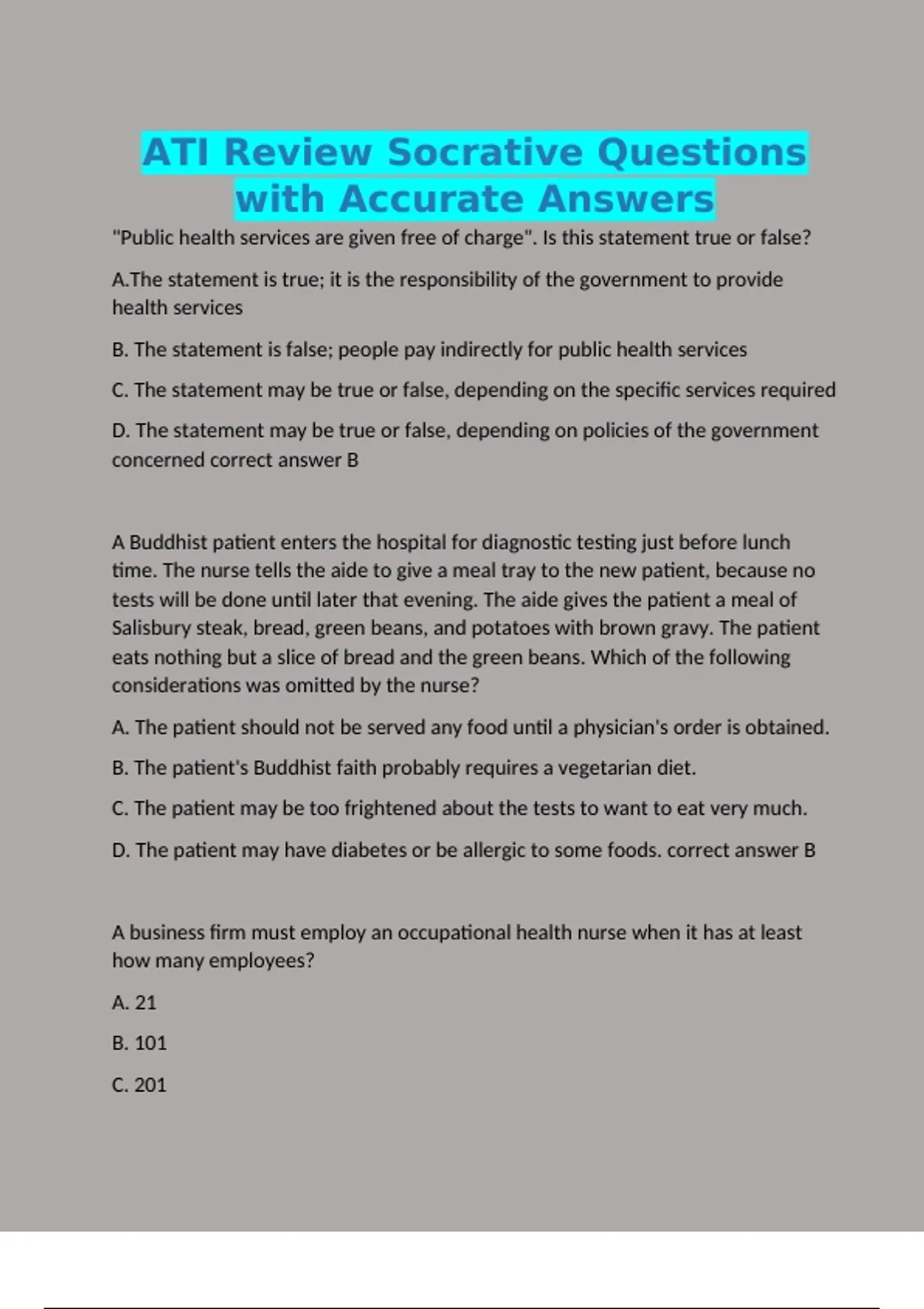 ATI Review Socrative Questions with Accurate Answers

"Public health services are given free of charge". Is this statement true or false?

A.The statement is true; it is the responsibility of the government to provide health services

B. The statement is false; people pay indirectly for public health services

C. The statement may be true or false, depending on the specific services required

D. The statement may be true or false, depending on policies of the government concerned correct answer B

A Buddhist patient enters the hospital for diagnostic testing just before lunch time. The nurse tells the aide to give a meal tray to the new patient, because no tests will be done until later that evening. The aide gives the patient a meal of Salisbury steak, bread, green beans, and potatoes with brown gravy. The patient eats nothing but a slice of bread and the green beans. Which of the following considerations was omitted by the nurse?

A. The patient should not be served any food until a physician's order is obtained.

B. The patient's Buddhist faith probably requires a vegetarian diet.

C. The patient may be too frightened about the tests to want to eat very much.

D. The patient may have diabetes or be allergic to some foods. correct answer B

A business firm must employ an occupational health nurse when it has at least how many employees?

A. 21

B. 101

C. 201